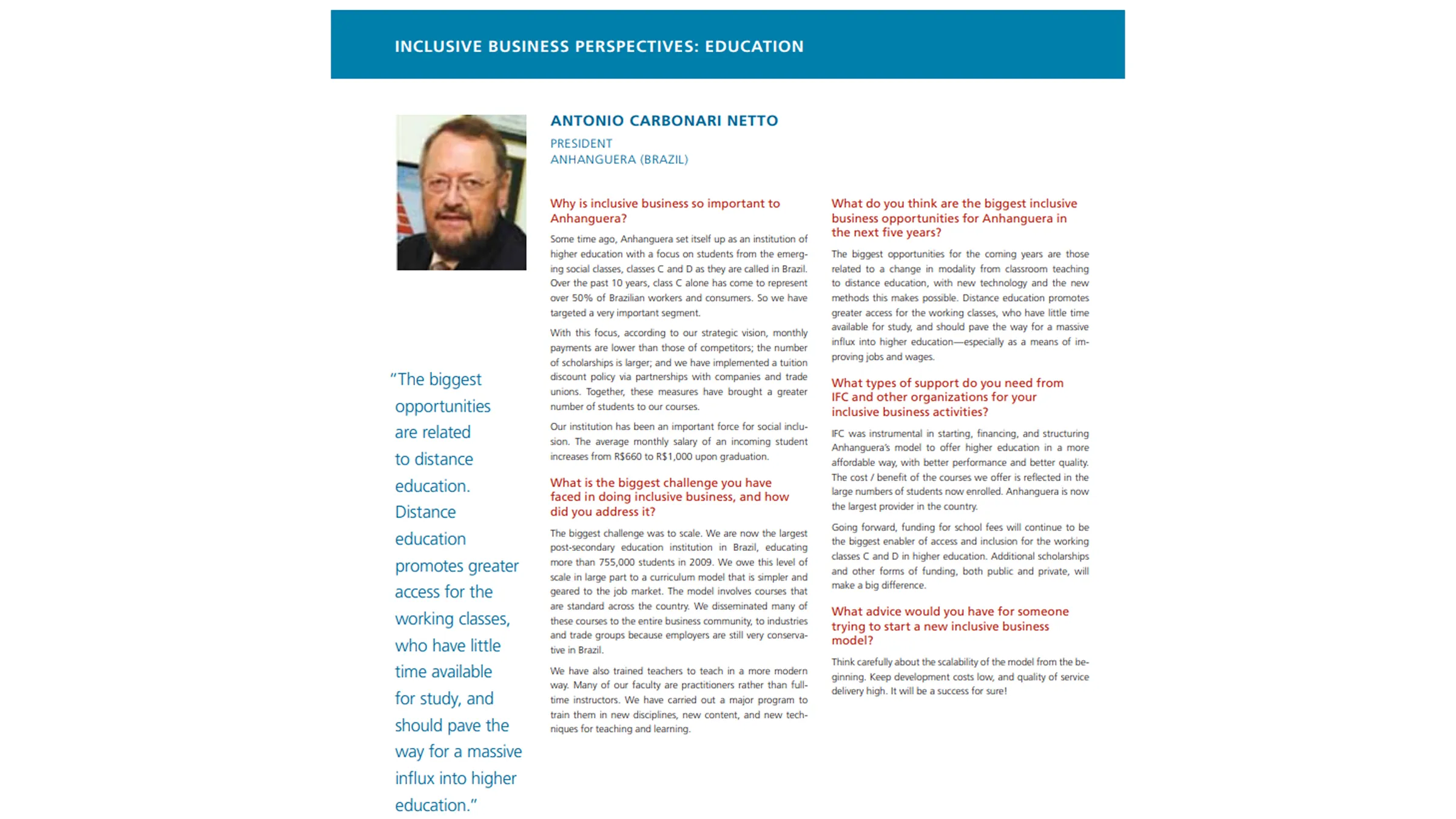 INCLUSIVE BUSINESS PERSPECTIVES: EDUCATION

ANTONIO CARBONARI NETTO

PRESIDENT
ANHANGUERA (BRAZIL)

"The biggest opportunities are related to distance education. Distance education promotes greater access for the working classes, who have little time available for study, and should pave the way for a massive influx into higher education."

Why is inclusive business so important to Anhanguera?

Some time ago, Anhanguera set itself up as an institution of higher education with a focus on students from the emerging social classes, classes C and D as they are called in Brazil. Over the past 10 years, class C alone has come to represent over 50% of Brazilian workers and consumers. So we have targeted a very important segment.

With this focus, according to our strategic vision, monthly payments are lower than those of competitors; the number of scholarships is larger; and we have implemented a tuition discount policy via partnerships with companies and trade unions. Together, these measures have brought a greater number of students to our courses.

Our institution has been an important force for social inclusion. The average monthly salary of an incoming student increases from R$660 to R$1,000 upon graduation.

What is the biggest challenge you have faced in doing inclusive business, and how did you address it?

The biggest challenge was to scale. We are now the largest post-secondary education institution in Brazil, educating more than 755,000 students in 2009. We owe this level of scale in large part to a curriculum model that is simpler and geared to the job market. The model involves courses that are standard across the country. We disseminated many of these courses to the entire business community, to industries and trade groups because employers are still very conservative in Brazil.

We have also trained teachers to teach in a more modern way. Many of our faculty are practitioners rather than full-time instructors. We have carried out a major program to train them in new disciplines, new content, and new techniques for teaching and learning.

What do you think are the biggest inclusive business opportunities for Anhanguera in the next five years?

The biggest opportunities for the coming years are those related to a change in modality from classroom teaching to distance education, with new technology and the new methods this makes possible. Distance education promotes greater access for the working classes, who have little time available for study, and should pave the way for a massive influx into higher education—especially as a means of improving jobs and wages.

What types of support do you need from IFC and other organizations for your inclusive business activities?

IFC was instrumental in starting, financing, and structuring Anhanguera's model to offer higher education in a more affordable way, with better performance and better quality. The cost / benefit of the courses we offer is reflected in the large numbers of students now enrolled. Anhanguera is now the largest provider in the country.

Going forward, funding for school fees will continue to be the biggest enabler of access and inclusion for the working classes C and D in higher education. Additional scholarships and other forms of funding, both public and private, will make a big difference.

What advice would you have for someone trying to start a new inclusive business model?

Think carefully about the scalability of the model from the beginning. Keep development costs low, and quality of service delivery high. It will be a success for sure!